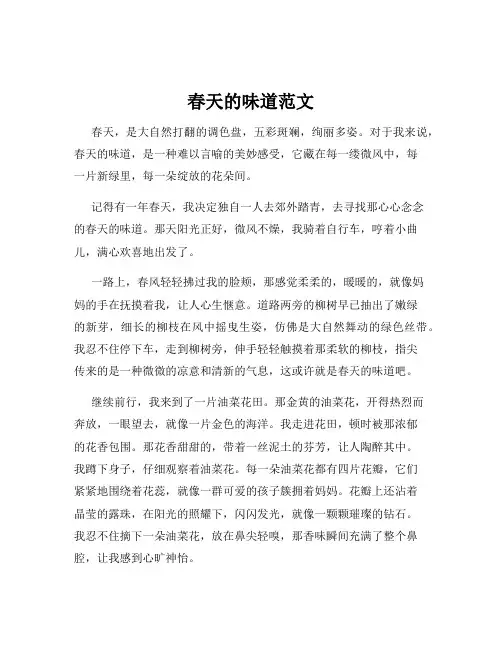 春天的味道范文

春天，是大自然打翻的调色盘，五彩斑斓，绚丽多姿。对于我来说，春天的味道，是一种难以言喻的美妙感受，它藏在每一缕微风中，每一片新绿里，每一朵绽放的花朵间。

记得有一年春天，我决定独自一人去郊外踏青，去寻找那心心念念的春天的味道。那天阳光正好，微风不燥，我骑着自行车，哼着小曲儿，满心欢喜地出发了。

一路上，春风轻轻拂过我的脸颊，那感觉柔柔的，暖暖的，就像妈妈的手在抚摸着我，让人心生惬意。道路两旁的柳树早已抽出了嫩绿的新芽，细长的柳枝在风中摇曳生姿，仿佛是大自然舞动的绿色丝带。我忍不住停下车，走到柳树旁，伸手轻轻触摸着那柔软的柳枝，指尖传来的是一种微微的凉意和清新的气息，这或许就是春天的味道吧。

继续前行，我来到了一片油菜花田。那金黄的油菜花，开得热烈而奔放，一眼望去，就像一片金色的海洋。我走进花田，顿时被那浓郁的花香包围。那花香甜甜的，带着一丝泥土的芬芳，让人陶醉其中。我蹲下身子，仔细观察着油菜花。每一朵油菜花都有四片花瓣，它们紧紧地围绕着花蕊，就像一群可爱的孩子簇拥着妈妈。花瓣上还沾着晶莹的露珠，在阳光的照耀下，闪闪发光，就像一颗颗璀璨的钻石。我忍不住摘下一朵油菜花，放在鼻尖轻嗅，那香味瞬间充满了整个鼻腔，让我感到心旷神怡。